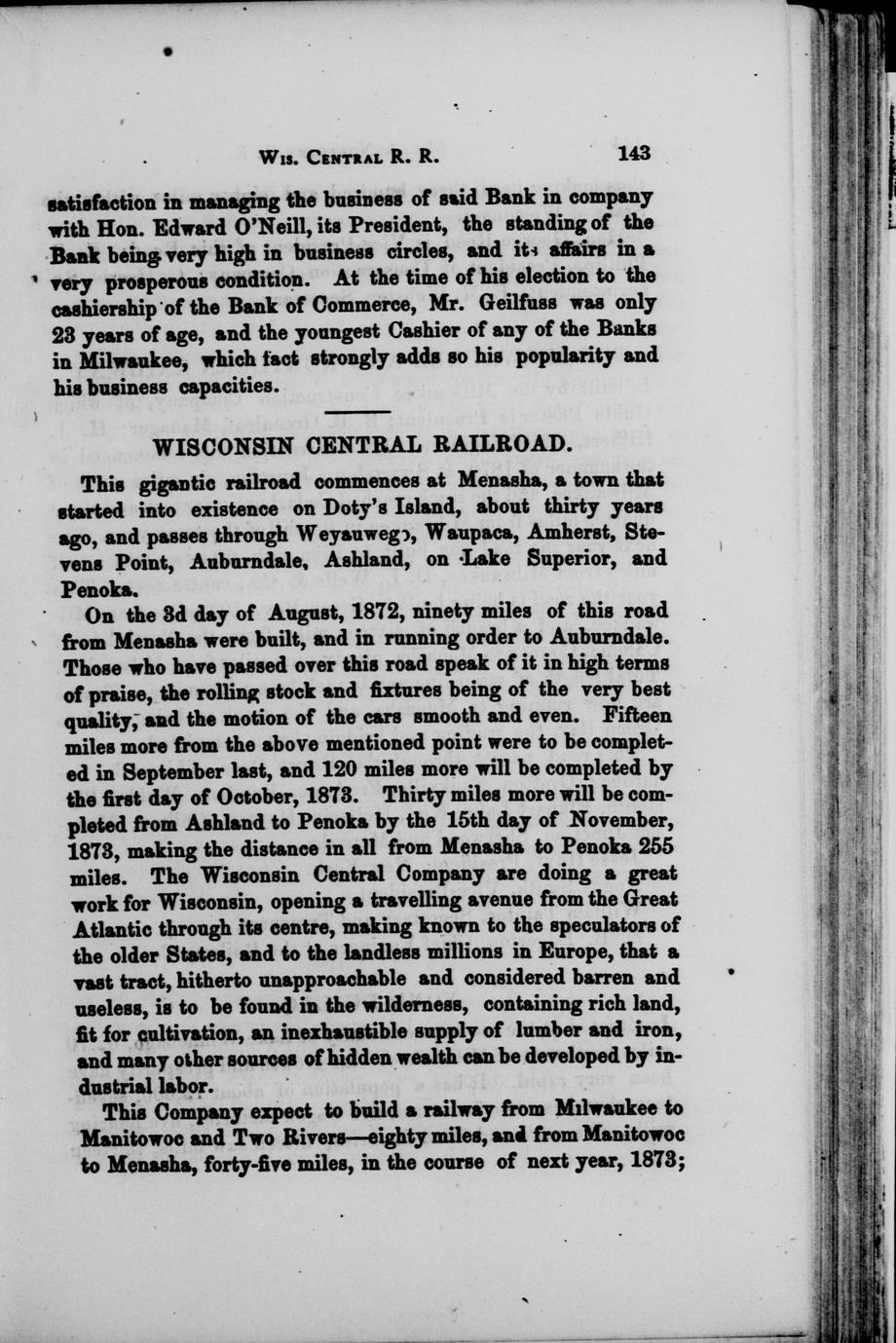 Wis. Central R. R. 143

satisfaction in managing the business of said Bank in company with Hon. Edward O'Neill, its President, the standing of the Bank being very high in business circles, and its affairs in a very prosperous condition. At the time of his election to the cashiership of the Bank of Commerce, Mr. Geilfuss was only 23 years of age, and the youngest Cashier of any of the Banks in Milwaukee, which fact strongly adds so his popularity and his business capacities.

WISCONSIN CENTRAL RAILROAD.

This gigantic railroad commences at Menasha, a town that started into existence on Doty's Island, about thirty years ago, and passes through Weyauwego, Waupaca, Amherst, Stevens Point, Auburndale, Ashland, on Lake Superior, and Penoka.

On the 3d day of August, 1872, ninety miles of this road from Menasha were built, and in running order to Auburndale. Those who have passed over this road speak of it in high terms of praise, the rolling stock and fixtures being of the very best quality, and the motion of the cars smooth and even. Fifteen miles more from the above mentioned point were to be completed in September last, and 120 miles more will be completed by the first day of October, 1873. Thirty miles more will be completed from Ashland to Penoka by the 15th day of November, 1873, making the distance in all from Menasha to Penoka 255 miles. The Wisconsin Central Company are doing a great work for Wisconsin, opening a travelling avenue from the Great Atlantic through its centre, making known to the speculators of the older States, and to the landless millions in Europe, that a vast tract, hitherto unapproachable and considered barren and useless, is to be found in the wilderness, containing rich land, fit for cultivation, an inexhaustible supply of lumber and iron, and many other sources of hidden wealth can be developed by industrial labor.

This Company expect to build a railway from Milwaukee to Manitowoc and Two Rivers—eighty miles, and from Manitowoc to Menasha, forty-five miles, in the course of next year, 1873;